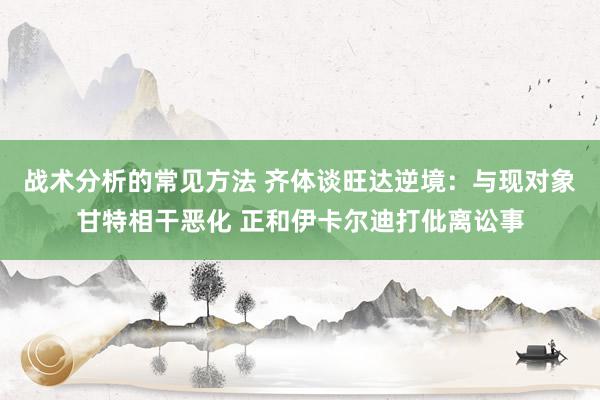 战术分析的常见方法 齐体谈旺达逆境：与现对象甘特相干恶化 正和伊卡尔迪打仳离讼事